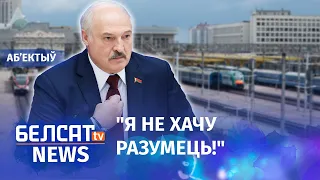 АБ'ЕКТЫЎ

БЕЛСАТ tv NEWS

"Я НЕ ХАЧУ РАЗУМЕЦЬ!"